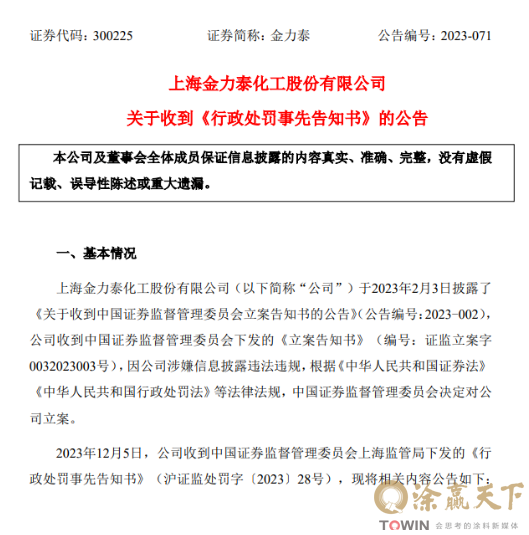 证券代码：300225　　证券简称：金力泰　　公告编号：2023-071

上海金力泰化工股份有限公司

关于收到《行政处罚事先告知书》的公告

本公司及董事会全体成员保证信息披露的内容真实、准确、完整，没有虚假记载、误导性陈述或重大遗漏。

一、基本情况

上海金力泰化工股份有限公司（以下简称“公司”）于2023年2月3日披露了《关于收到中国证券监督管理委员会立案告知书的公告》(公告编号：2023-002)，公司收到中国证券监督管理委员会下发的《立案告知书》（编号：证监立案字0032023003号），因公司涉嫌信息披露违法违规，根据《中华人民共和国证券法》《中华人民共和国行政处罚法》等法律法规，中国证券监督管理委员会决定对公司立案。

2023年12月5日，公司收到中国证券监督管理委员会上海监管局下发的《行政处罚事先告知书》（沪证监处罚字〔2023〕28号），现将相关内容公告如下：

涂赢天下
TOWIN 会思考的涂料新媒体